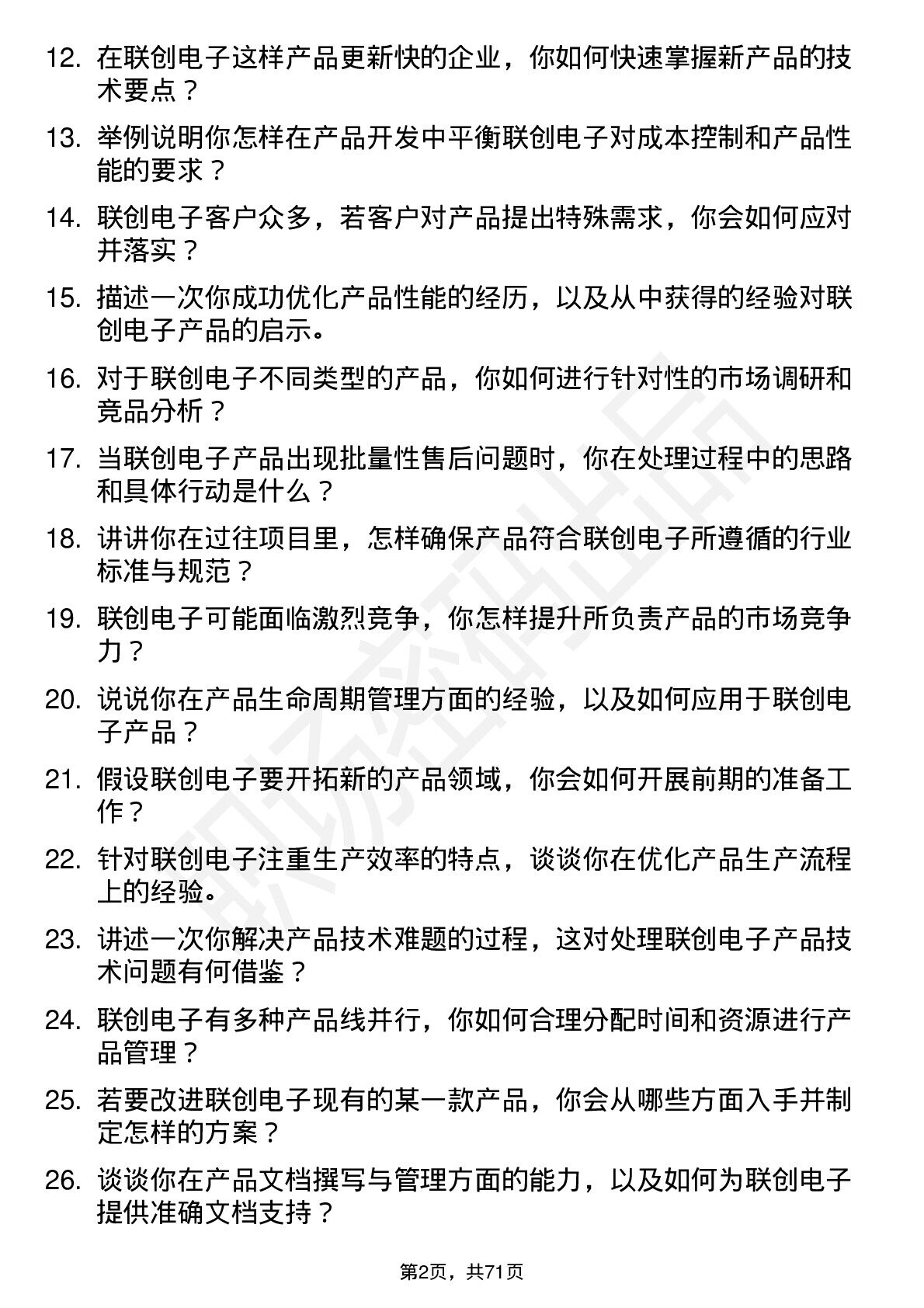 12. 在联创电子这样产品更新快的企业，你如何快速掌握新产品的技术要点？

13. 举例说明你怎样在产品开发中平衡联创电子对成本控制和产品性能的要求？

14. 联创电子客户众多，若客户对产品提出特殊需求，你会如何应对并落实？

15. 描述一次你成功优化产品性能的经历，以及从中获得的经验对联创电子产品的启示。

16. 对于联创电子不同类型的产品，你如何进行针对性的市场调研和竞品分析？

17. 当联创电子产品出现批量性售后问题时，你在处理过程中的思路和具体行动是什么？

18. 讲讲你在过往项目里，怎样确保产品符合联创电子所遵循的行业标准与规范？

19. 联创电子可能面临激烈竞争，你怎样提升所负责产品的市场竞争力？

20. 说说你在产品生命周期管理方面的经验，以及如何应用于联创电子产品？

21. 假设联创电子要开拓新的产品领域，你会如何开展前期的准备工作？

22. 针对联创电子注重生产效率的特点，谈谈你在优化产品生产流程上的经验。

23. 讲述一次你解决产品技术难题的过程，这对处理联创电子产品技术问题有何借鉴？

24. 联创电子有多种产品线并行，你如何合理分配时间和资源进行产品管理？

25. 若要改进联创电子现有的某一款产品，你会从哪些方面入手并制定怎样的方案？

26. 谈谈你在产品文档撰写与管理方面的能力，以及如何为联创电子提供准确文档支持？

职场资料出品

第2页，共71页